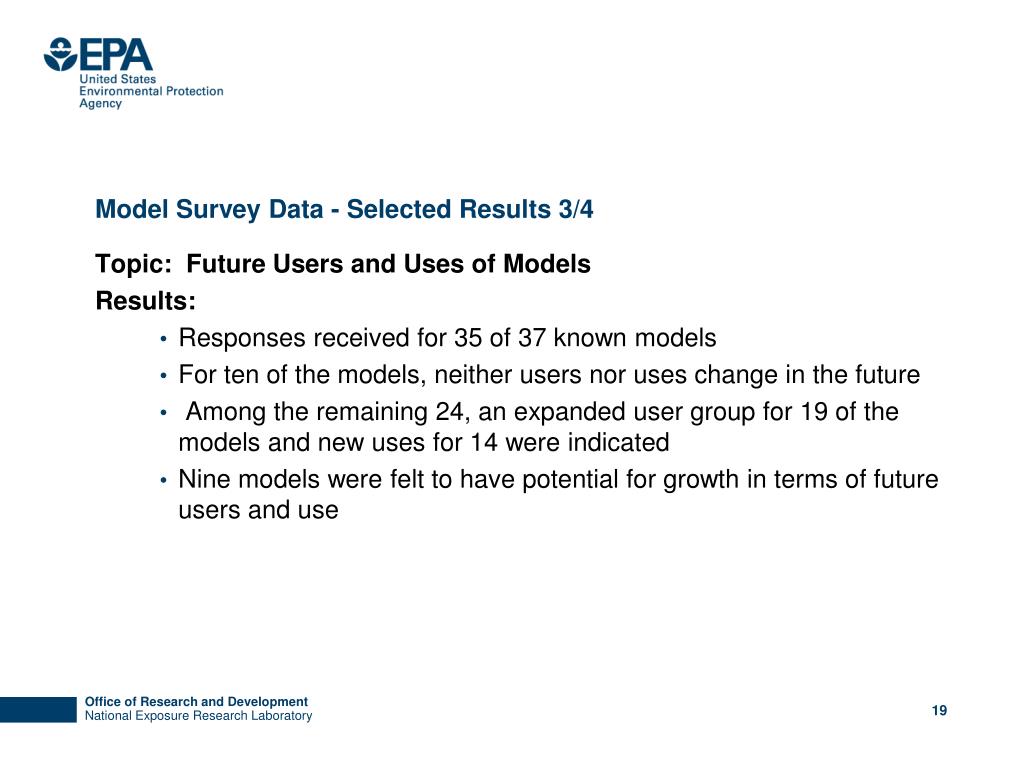 EPA
United States
Environmental Protection
Agency

Model Survey Data - Selected Results 3/4

Topic: Future Users and Uses of Models

Results:

• Responses received for 35 of 37 known models
• For ten of the models, neither users nor uses change in the future
• Among the remaining 24, an expanded user group for 19 of the models and new uses for 14 were indicated
• Nine models were felt to have potential for growth in terms of future users and use

Office of Research and Development
National Exposure Research Laboratory

19